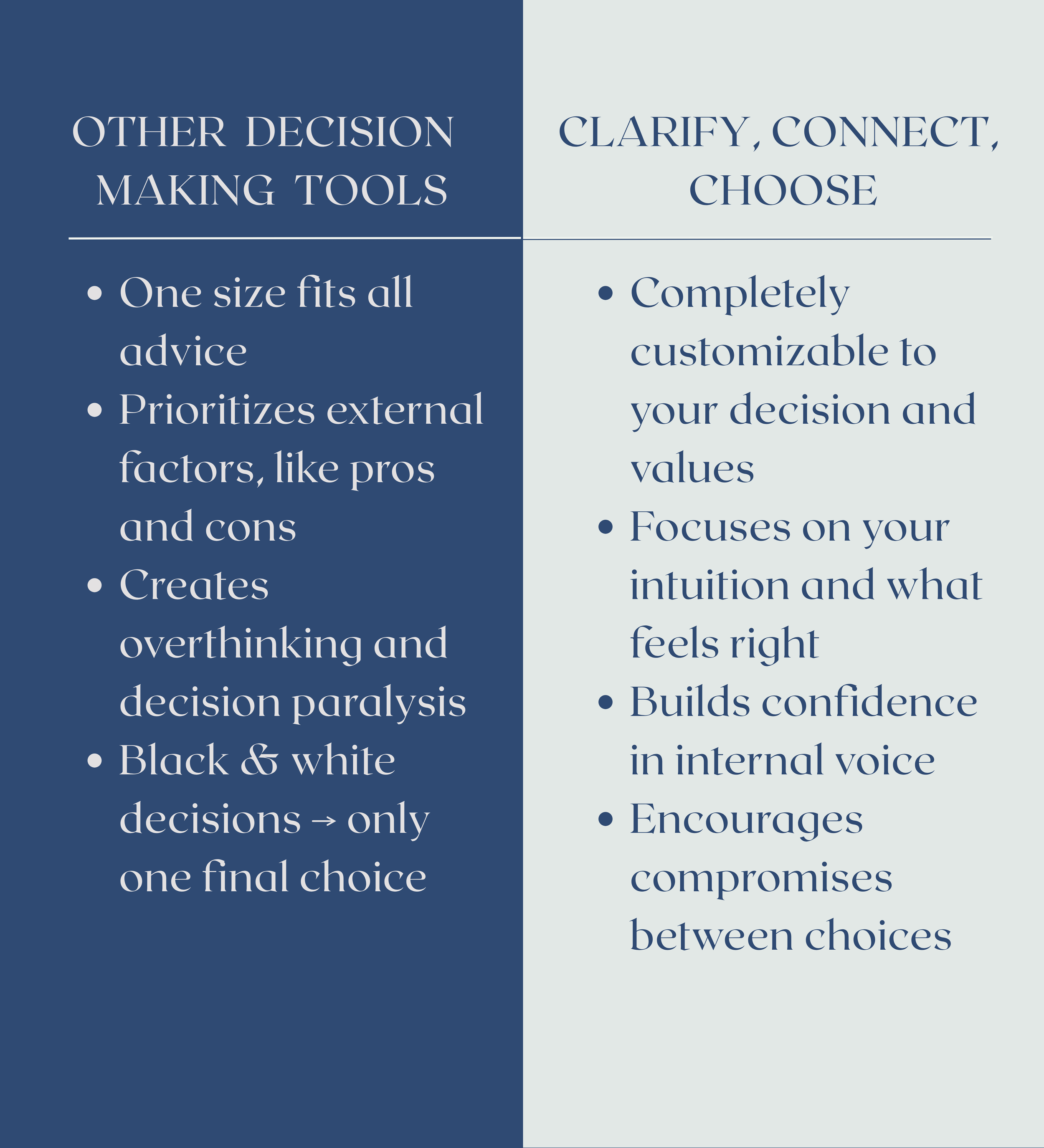 OTHER DECISION MAKING TOOLS

• One size fits all advice
• Prioritizes external factors, like pros and cons
• Creates overthinking and decision paralysis
• Black & white decisions → only one final choice

CLARIFY, CONNECT, CHOOSE

• Completely customizable to your decision and values
• Focuses on your intuition and what feels right
• Builds confidence in internal voice
• Encourages compromises between choices